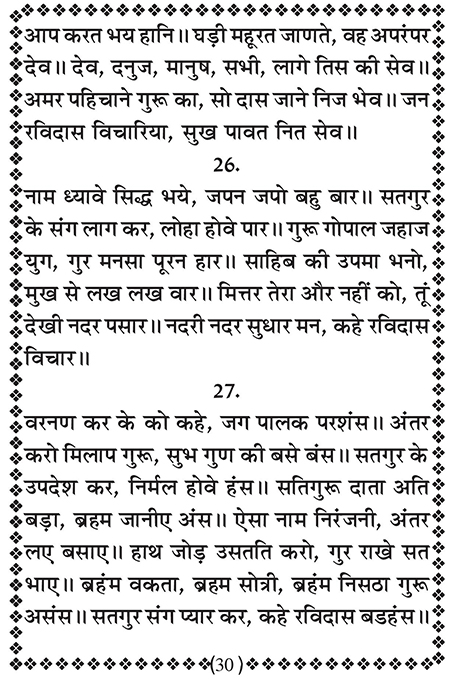 आप करत भय हानि॥ घड़ी महूरत जाणते, वह अपरंपर देव॥ देव, दनुज, मानुष, सभी, लागे तिस की सेव॥ अमर पहिचाने गुरू का, सो दास जाने निज भेव॥ जन रविदास विचारिया, सुख पावत नित सेव॥

26.

नाम ध्यावे सिद्ध भये, जपन जपो बहु बार॥ सतगुर के संग लाग कर, लोहा होवे पार॥ गुरू गोपाल जहाज युग, गुर मनसा पूरन हार॥ साहिब की उपमा भनो, मुख से लख लख वार॥ मित्तर तेरा और नहीं को, तूं देखी नदर पसार॥ नदरी नदर सुधार मन, कहे रविदास विचार॥

27.

वरनण कर के को कहे, जग पालक परशंस॥ अंतर करो मिलाप गुरू, सुभ गुण की बसे बंस॥ सतगुर के उपदेश कर, निर्मल होवे हंस॥ सतिगुरू दाता अति बड़ा, ब्रहम जानीए अंस॥ ऐसा नाम निरंजनी, अंतर लए बसाए॥ हाथ जोड़ उसतति करो, गुर राखे सत भाए॥ ब्रहंम वकता, ब्रहम सोत्री, ब्रहंम निसठा गुरू असंस॥ सतगुर संग प्यार कर, कहे रविदास बडहंस॥

(30)